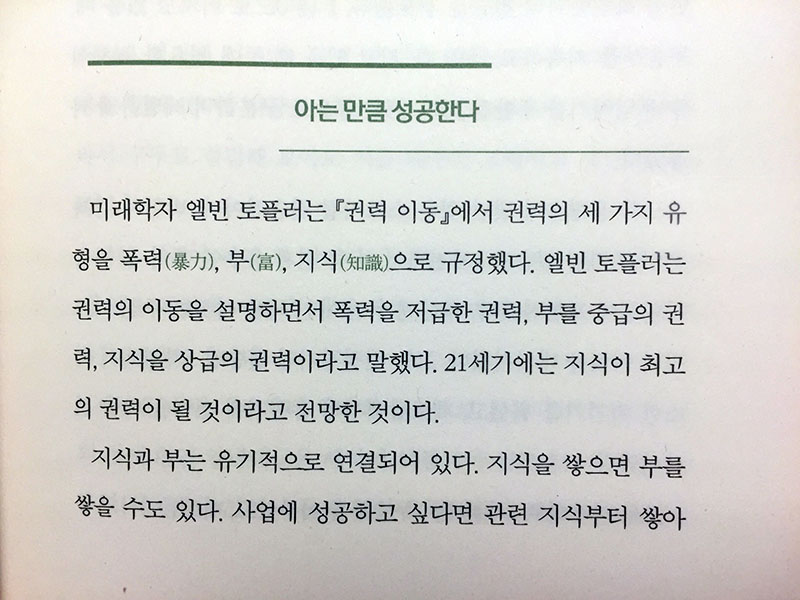 아는 만큼 성공한다

미래학자 엘빈 토플러는 『권력 이동』에서 권력의 세 가지 유형을 폭력(暴力), 부(富), 지식(知識)으로 규정했다. 엘빈 토플러는 권력의 이동을 설명하면서 폭력을 저급한 권력, 부를 중급의 권력, 지식을 상급의 권력이라고 말했다. 21세기에는 지식이 최고의 권력이 될 것이라고 전망한 것이다.

지식과 부는 유기적으로 연결되어 있다. 지식을 쌓으면 부를 쌓을 수도 있다. 사업에 성공하고 싶다면 관련 지식부터 쌓아